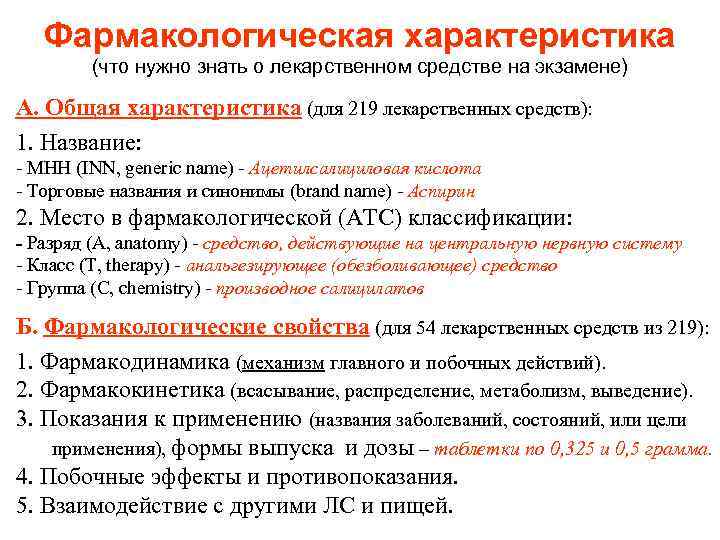 Фармакологическая характеристика
(что нужно знать о лекарственном средстве на экзамене)

А. Общая характеристика (для 219 лекарственных средств):

1. Название:
- МНН (INN, generic name) - Ацетилсалициловая кислота
- Торговые названия и синонимы (brand name) - Аспирин

2. Место в фармакологической (АТС) классификации:
- Разряд (A, anatomy) - средство, действующие на центральную нервную систему
- Класс (T, therapy) - анальгезирующее (обезболивающее) средство
- Группа (C, chemistry) - производное салицилатов

Б. Фармакологические свойства (для 54 лекарственных средств из 219):

1. Фармакодинамика (механизм главного и побочных действий).
2. Фармакокинетика (всасывание, распределение, метаболизм, выведение).
3. Показания к применению (названия заболеваний, состояний, или цели применения), формы выпуска и дозы – таблетки по 0,325 и 0,5 грамма.
4. Побочные эффекты и противопоказания.
5. Взаимодействие с другими ЛС и пищей.